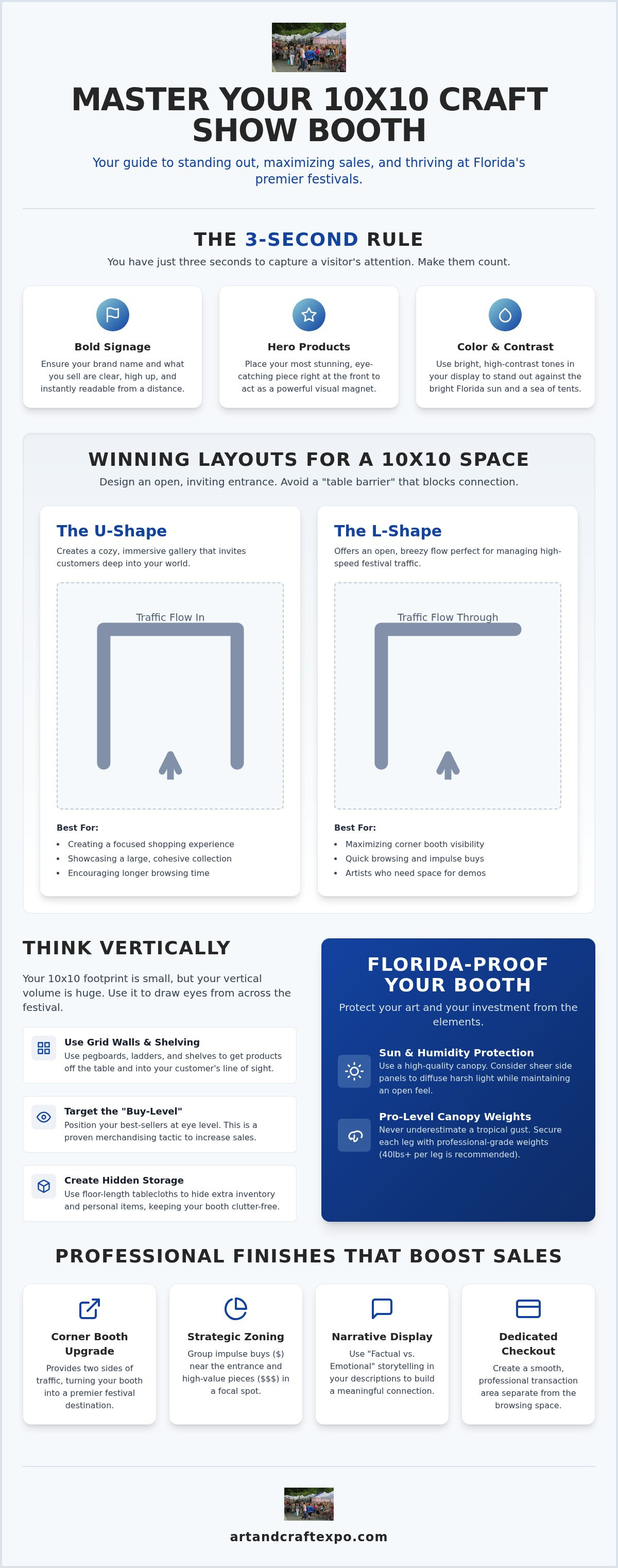 MASTER YOUR 10X10 CRAFT SHOW BOOTH

Your guide to standing out, maximizing sales, and thriving at Florida's premier festivals.

THE 3-SECOND RULE

You have just three seconds to capture a visitor's attention. Make them count.

Bold Signage
Ensure your brand name and what you sell are clear, high up, and instantly readable from a distance.

Hero Products
Place your most stunning, eye-catching piece right at the front to act as a powerful visual magnet.

Color & Contrast
Use bright, high-contrast tones in your display to stand out against the bright Florida sun and a sea of tents.

WINNING LAYOUTS FOR A 10X10 SPACE

Design an open, inviting entrance. Avoid a "table barrier" that blocks connection.

The U-Shape
Creates a cozy, immersive gallery that invites customers deep into your world.

Traffic Flow In

Best For:
• Creating a focused shopping experience
• Showcasing a large, cohesive collection
• Encouraging longer browsing time

The L-Shape
Offers an open, breezy flow perfect for managing high-speed festival traffic.

Traffic Flow Through

Best For:
• Maximizing corner booth visibility
• Quick browsing and impulse buys
• Artists who need space for demos

THINK VERTICALLY

Your 10x10 footprint is small, but your vertical volume is huge. Use it to draw eyes from across the festival.

Use Grid Walls & Shelving
Use pegboards, ladders, and shelves to get products off the table and into your customer's line of sight.

Target the "Buy-Level"
Position your best-sellers at eye level. This is a proven merchandising tactic to increase sales.

Create Hidden Storage
Use floor-length tablecloths to hide extra inventory and personal items, keeping your booth clutter-free.

FLORIDA-PROOF YOUR BOOTH

Protect your art and your investment from the elements.

Sun & Humidity Protection
Use a high-quality canopy. Consider sheer side panels to diffuse harsh light while maintaining an open feel.

Pro-Level Canopy Weights
Never underestimate a tropical gust. Secure each leg with professional-grade weights (40lbs+ per leg is recommended).

PROFESSIONAL FINISHES THAT BOOST SALES

Corner Booth Upgrade
Provides two sides of traffic, turning your booth into a premier festival destination.

Strategic Zoning
Group impulse buys ($) near the entrance and high-value pieces ($$$) in a focal spot.

Narrative Display
Use "Factual vs. Emotional" storytelling in your descriptions to build a meaningful connection.

Dedicated Checkout
Create a smooth, professional transaction area separate from the browsing space.

artandcraftexpo.com